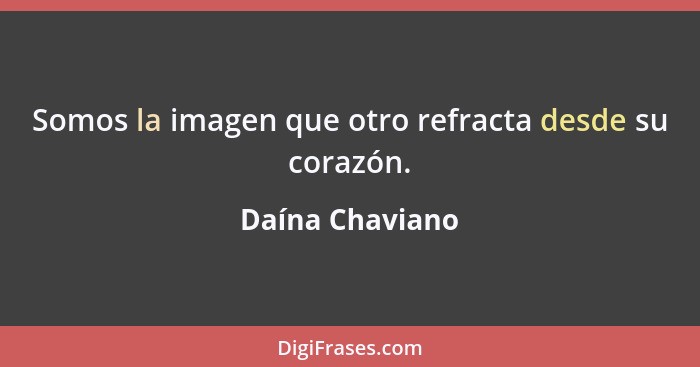 Somos la imagen que otro refracta desde su corazón.

Daína Chaviano

DigiFrases.com